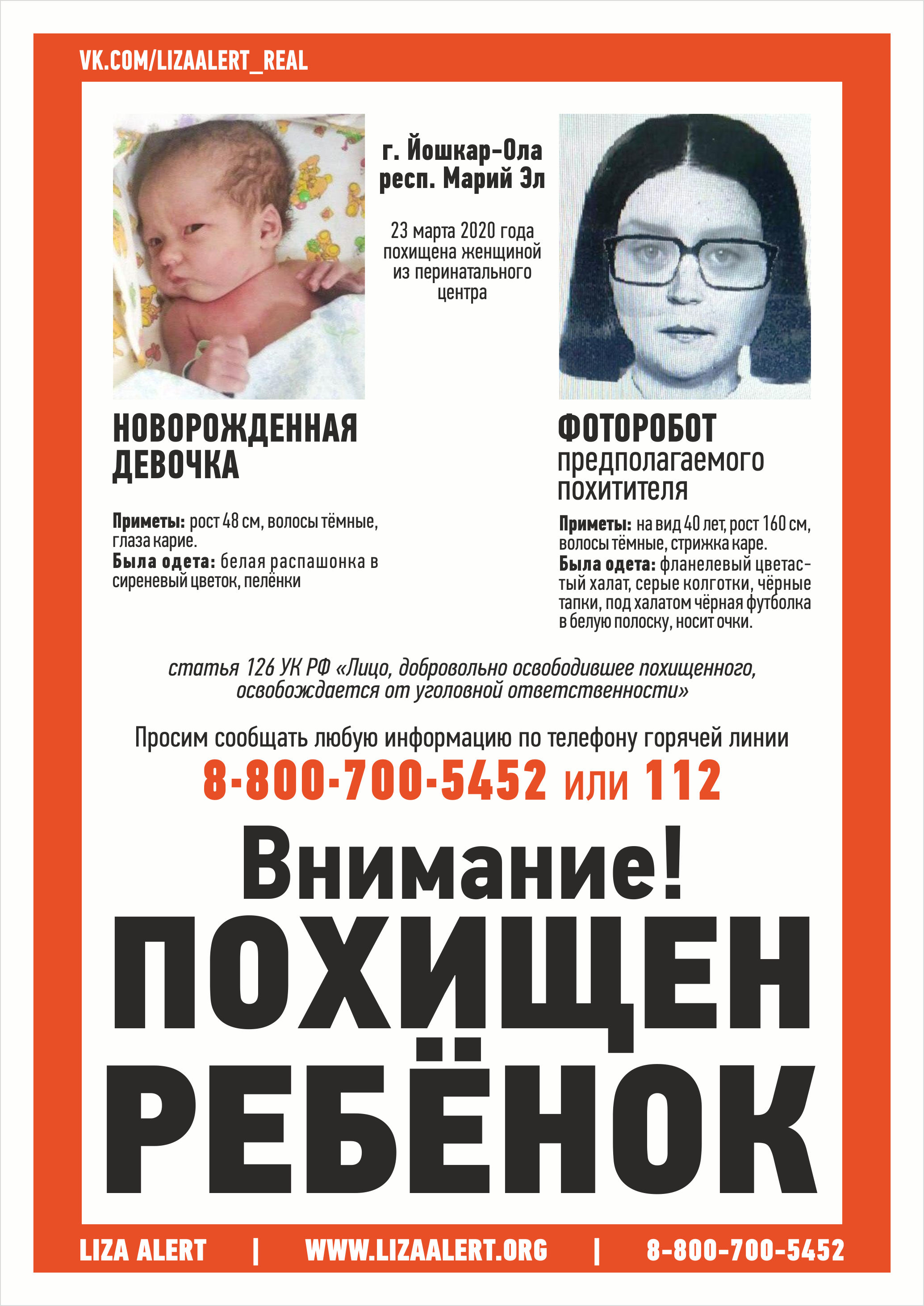 VK.COM/LIZAALERT_REAL

г. Йошкар-Ола
респ. Марий Эл

23 марта 2020 года похищена женщиной из перинатального центра

НОВОРОЖДЕННАЯ ДЕВОЧКА

Приметы: рост 48 см, волосы тёмные, глаза карие.
Была одета: белая распашонка в сиреневый цветок, пелёнки

ФОТОРОБОТ предполагаемого похитителя

Приметы: на вид 40 лет, рост 160 см, волосы тёмные, стрижка каре.
Была одета: фланелевый цветастый халат, серые колготки, чёрные тапки, под халатом чёрная футболка в белую полоску, носит очки.

статья 126 УК РФ «Лицо, добровольно освободившее похищенного, освобождается от уголовной ответственности»

Просим сообщать любую информацию по телефону горячей линии
8-800-700-5452 или 112

Внимание!
ПОХИЩЕН РЕБЁНОК

LIZA ALERT | WWW.LIZAALERT.ORG | 8-800-700-5452